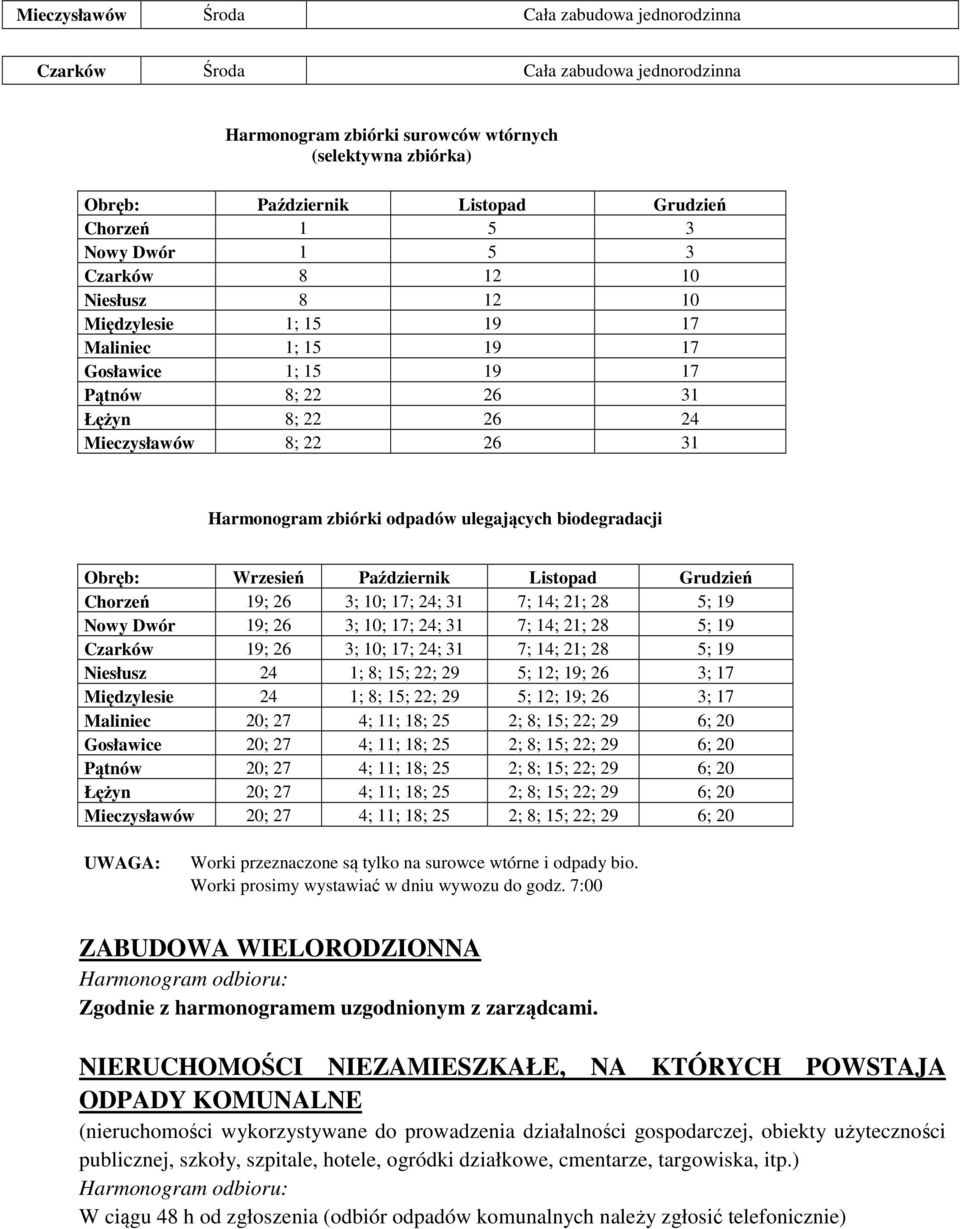 | Mieczysławów | Środa | Cała zabudowa jednorodzinna |
|---|---|---|

| Czarków | Środa | Cała zabudowa jednorodzinna |
|---|---|---|

Harmonogram zbiórki surowców wtórnych
(selektywna zbiórka)

| Obręb: | Październik | Listopad | Grudzień |
|---|---|---|---|
| Chorzeń | 1 | 5 | 3 |
| Nowy Dwór | 1 | 5 | 3 |
| Czarków | 8 | 12 | 10 |
| Niesłusz | 8 | 12 | 10 |
| Międzylesie | 1; 15 | 19 | 17 |
| Maliniec | 1; 15 | 19 | 17 |
| Gosławice | 1; 15 | 19 | 17 |
| Pątnów | 8; 22 | 26 | 31 |
| Łężyn | 8; 22 | 26 | 24 |
| Mieczysławów | 8; 22 | 26 | 31 |

Harmonogram zbiórki odpadów ulegających biodegradacji

| Obręb: | Wrzesień | Październik | Listopad | Grudzień |
|---|---|---|---|---|
| Chorzeń | 19; 26 | 3; 10; 17; 24; 31 | 7; 14; 21; 28 | 5; 19 |
| Nowy Dwór | 19; 26 | 3; 10; 17; 24; 31 | 7; 14; 21; 28 | 5; 19 |
| Czarków | 19; 26 | 3; 10; 17; 24; 31 | 7; 14; 21; 28 | 5; 19 |
| Niesłusz | 24 | 1; 8; 15; 22; 29 | 5; 12; 19; 26 | 3; 17 |
| Międzylesie | 24 | 1; 8; 15; 22; 29 | 5; 12; 19; 26 | 3; 17 |
| Maliniec | 20; 27 | 4; 11; 18; 25 | 2; 8; 15; 22; 29 | 6; 20 |
| Gosławice | 20; 27 | 4; 11; 18; 25 | 2; 8; 15; 22; 29 | 6; 20 |
| Pątnów | 20; 27 | 4; 11; 18; 25 | 2; 8; 15; 22; 29 | 6; 20 |
| Łężyn | 20; 27 | 4; 11; 18; 25 | 2; 8; 15; 22; 29 | 6; 20 |
| Mieczysławów | 20; 27 | 4; 11; 18; 25 | 2; 8; 15; 22; 29 | 6; 20 |

UWAGA: Worki przeznaczone są tylko na surowce wtórne i odpady bio.
Worki prosimy wystawiać w dniu wywozu do godz. 7:00

ZABUDOWA WIELORODZIONNA
Harmonogram odbioru:
Zgodnie z harmonogramem uzgodnionym z zarządcami.

NIERUCHOMOŚCI NIEZAMIESZKAŁE, NA KTÓRYCH POWSTAJA ODPADY KOMUNALNE
(nieruchomości wykorzystywane do prowadzenia działalności gospodarczej, obiekty użyteczności publicznej, szkoły, szpitale, hotele, ogródki działkowe, cmentarze, targowiska, itp.)
Harmonogram odbioru:
W ciągu 48 h od zgłoszenia (odbiór odpadów komunalnych należy zgłosić telefonicznie)